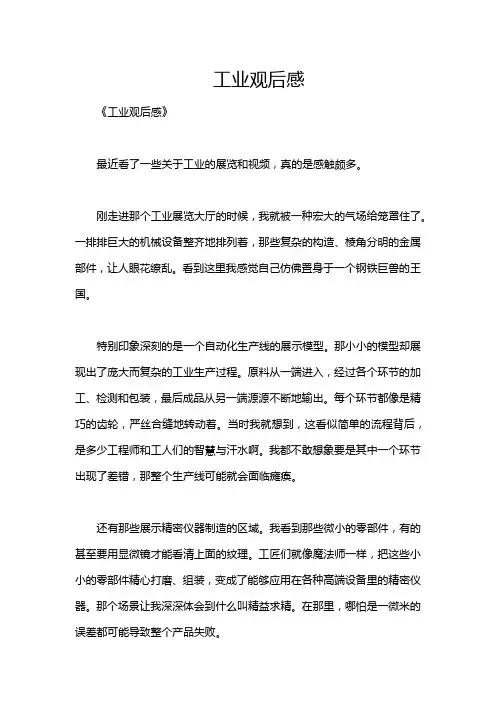 工业观后感

《工业观后感》

最近看了一些关于工业的展览和视频，真的是感触颇多。

刚走进那个工业展览大厅的时候，我就被一种宏大的气场给笼罩住了。一排排巨大的机械设备整齐地排列着，那些复杂的构造、棱角分明的金属部件，让人眼花缭乱。看到这里我感觉自己仿佛置身于一个钢铁巨兽的王国。

特别印象深刻的是一个自动化生产线的展示模型。那小小的模型却展现出了庞大而复杂的工业生产过程。原料从一端进入，经过各个环节的加工、检测和包装，最后成品从另一端源源不断地输出。每个环节都像是精巧的齿轮，严丝合缝地转动着。当时我就想到，这看似简单的流程背后，是多少工程师和工人们的智慧与汗水啊。我都不敢想象要是其中一个环节出现了差错，那整个生产线可能就会面临瘫痪。

还有那些展示精密仪器制造的区域。我看到那些微小的零部件，有的甚至要用显微镜才能看清上面的纹理。工匠们就像魔法师一样，把这些小小的零部件精心打磨、组装，变成了能够应用在各种高端设备里的精密仪器。那个场景让我深深体会到什么叫精益求精。在那里，哪怕是一微米的误差都可能导致整个产品失败。